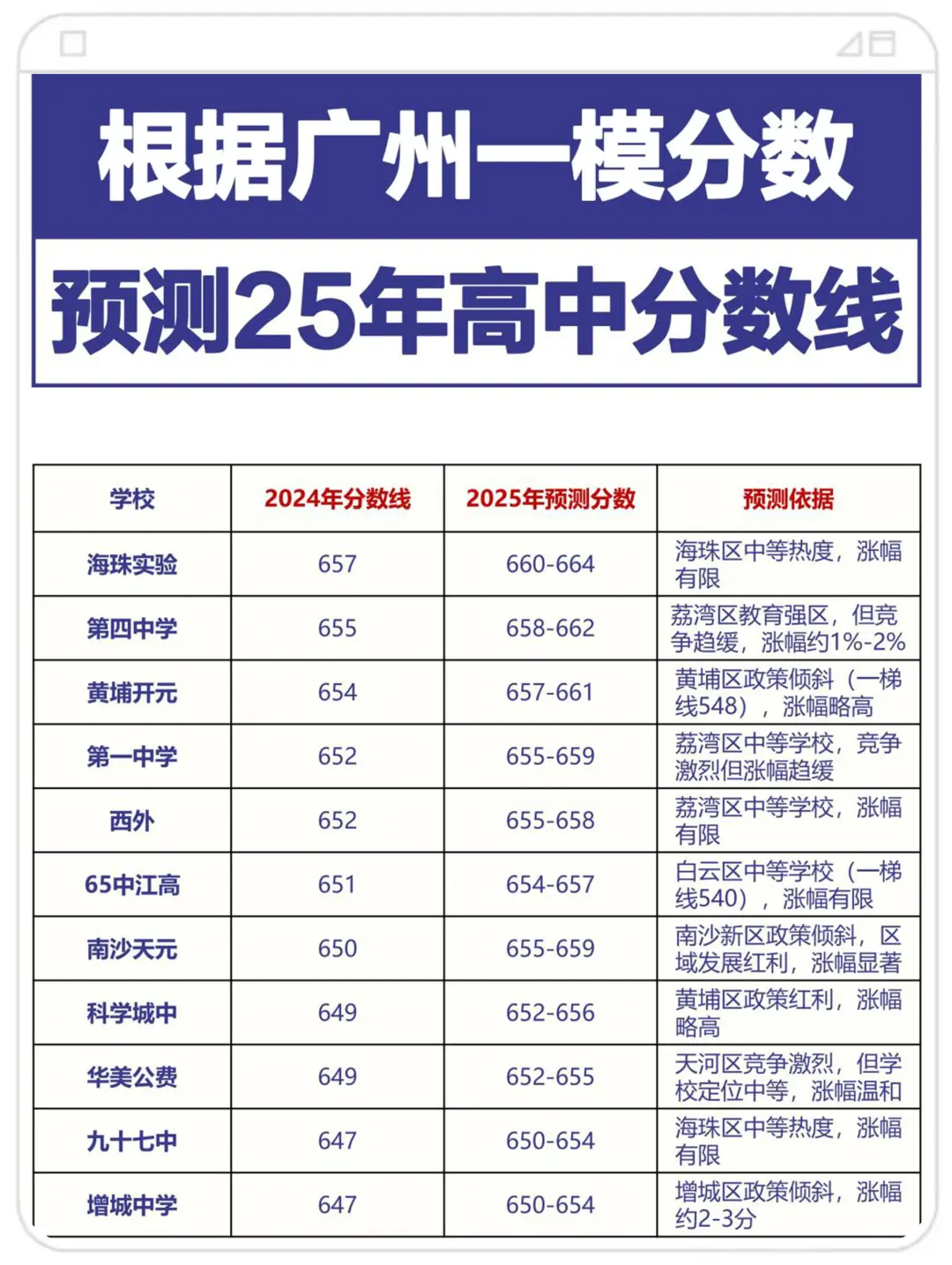 根据广州一模分数

预测25年高中分数线

| 学校 | 2024年分数线 | 2025年预测分数 | 预测依据 |
|---|---|---|---|
| 海珠实验 | 657 | 660-664 | 海珠区中等热度，涨幅有限 |
| 第四中学 | 655 | 658-662 | 荔湾区教育强区，但竞争趋缓，涨幅约1%-2% |
| 黄埔开元 | 654 | 657-661 | 黄埔区政策倾斜（一梯线548），涨幅略高 |
| 第一中学 | 652 | 655-659 | 荔湾区中等学校，竞争激烈但涨幅趋缓 |
| 西外 | 652 | 655-658 | 荔湾区中等学校，涨幅有限 |
| 65中江高 | 651 | 654-657 | 白云区中等学校（一梯线540），涨幅有限 |
| 南沙天元 | 650 | 655-659 | 南沙新区政策倾斜，区域发展红利，涨幅显著 |
| 科学城中 | 649 | 652-656 | 黄埔区政策红利，涨幅略高 |
| 华美公费 | 649 | 652-655 | 天河区竞争激烈，但学校定位中等，涨幅温和 |
| 九十七中 | 647 | 650-654 | 海珠区中等热度，涨幅有限 |
| 增城中学 | 647 | 650-654 | 增城区政策倾斜，涨幅约2-3分 |